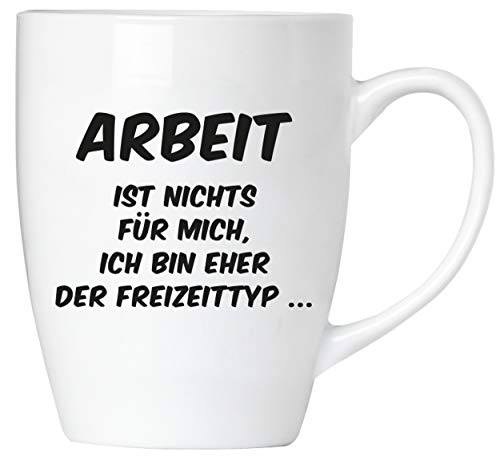 ARBEIT

IST NICHTS FÜR MICH, ICH BIN EHER DER FREIZEITTYP ...